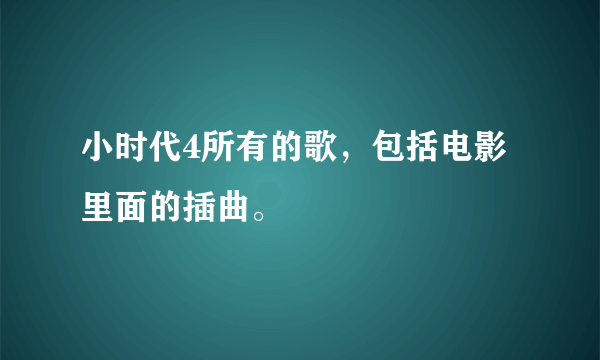 小时代4所有的歌，包括电影里面的插曲。